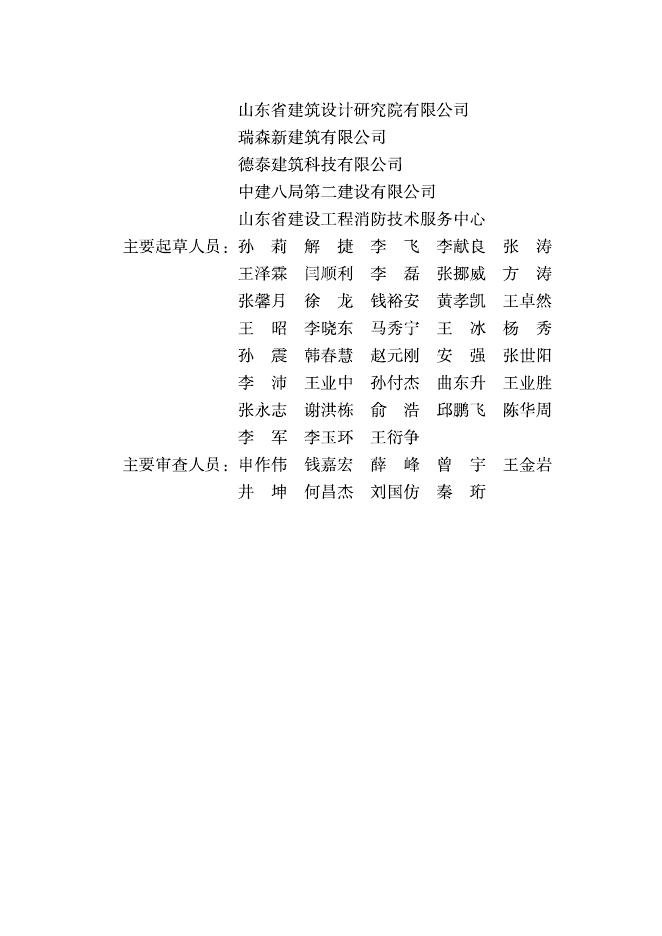 山东省建筑设计研究院有限公司
瑞森新建筑有限公司
德泰建筑科技有限公司
中建八局第二建设有限公司
山东省建设工程消防技术服务中心

主要起草人员：孙　莉　解　捷　李　飞　李献良　张　涛
王泽霖　闫顺利　李　磊　张挪威　方　涛
张馨月　徐　龙　钱裕安　黄孝凯　王卓然
王　昭　李晓东　马秀宁　王　冰　杨　秀
孙　震　韩春慧　赵元刚　安　强　张世阳
李　沛　王业中　孙付杰　曲东升　王业胜
张永志　谢洪栋　俞　浩　邱鹏飞　陈华周
李　军　李玉环　王衍争

主要审查人员：申作伟　钱嘉宏　薛　峰　曾　宇　王金岩
井　坤　何昌杰　刘国仿　秦　珩